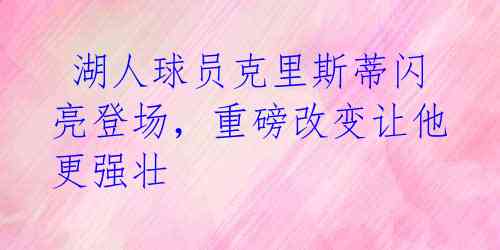 湖人球员克里斯蒂闪亮登场，重磅改变让他更强壮